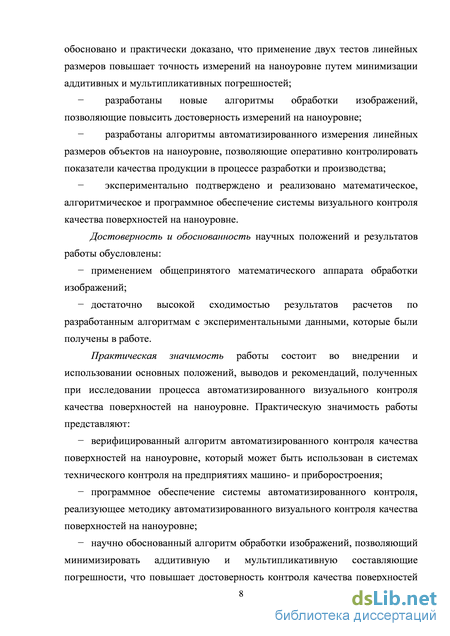 обосновано и практически доказано, что применение двух тестов линейных размеров повышает точность измерений на наноуровне путем минимизации аддитивных и мультипликативных погрешностей;

− разработаны новые алгоритмы обработки изображений, позволяющие повысить достоверность измерений на наноуровне;

− разработаны алгоритмы автоматизированного измерения линейных размеров объектов на наноуровне, позволяющие оперативно контролировать показатели качества продукции в процессе разработки и производства;

− экспериментально подтверждено и реализовано математическое, алгоритмическое и программное обеспечение системы визуального контроля качества поверхностей на наноуровне.

Достоверность и обоснованность научных положений и результатов работы обусловлены:

− применением общепринятого математического аппарата обработки изображений;

− достаточно высокой сходимостью результатов расчетов по разработанным алгоритмам с экспериментальными данными, которые были получены в работе.

Практическая значимость работы состоит во внедрении и использовании основных положений, выводов и рекомендаций, полученных при исследовании процесса автоматизированного визуального контроля качества поверхностей на наноуровне. Практическую значимость работы представляют:

− верифицированный алгоритм автоматизированного контроля качества поверхностей на наноуровне, который может быть использован в системах технического контроля на предприятиях машино- и приборостроения;

− программное обеспечение системы автоматизированного контроля, реализующее методику автоматизированного визуального контроля качества поверхностей на наноуровне;

− научно обоснованный алгоритм обработки изображений, позволяющий минимизировать аддитивную и мультипликативную составляющие погрешности, что повышает достоверность контроля качества поверхностей

8

dsLib.net
библиотека диссертаций